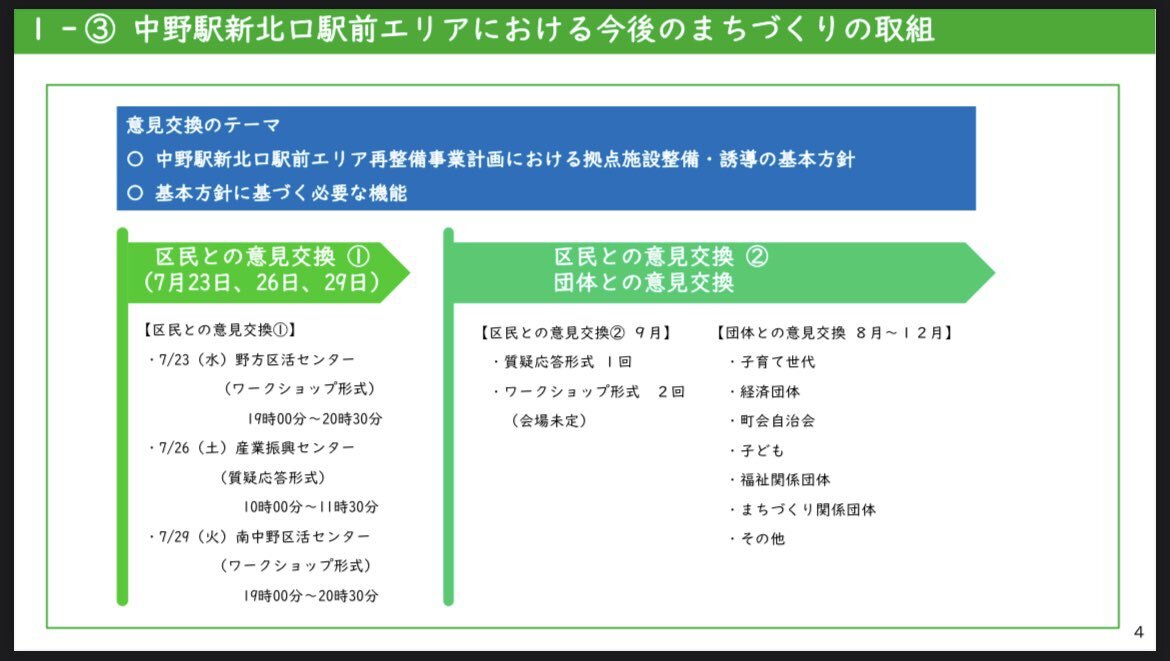 １－③ 中野駅新北口駅前エリアにおける今後のまちづくりの取組

意見交換のテーマ
○ 中野駅新北口駅前エリア再整備事業計画における拠点施設整備・誘導の基本方針
○ 基本方針に基づく必要な機能

区民との意見交換 ①
（7月23日、26日、29日）

【区民との意見交換①】
・7/23（水）野方区活センター
（ワークショップ形式）
19時00分～20時30分
・7/26（土）産業振興センター
（質疑応答形式）
10時00分～11時30分
・7/29（火）南中野区活センター
（ワークショップ形式）
19時00分～20時30分

区民との意見交換 ②
団体との意見交換

【区民との意見交換② ９月】
・質疑応答形式 １回
・ワークショップ形式 ２回
（会場未定）

【団体との意見交換 ８月～１２月】
・子育て世代
・経済団体
・町会自治会
・子ども
・福祉関係団体
・まちづくり関係団体
・その他

4